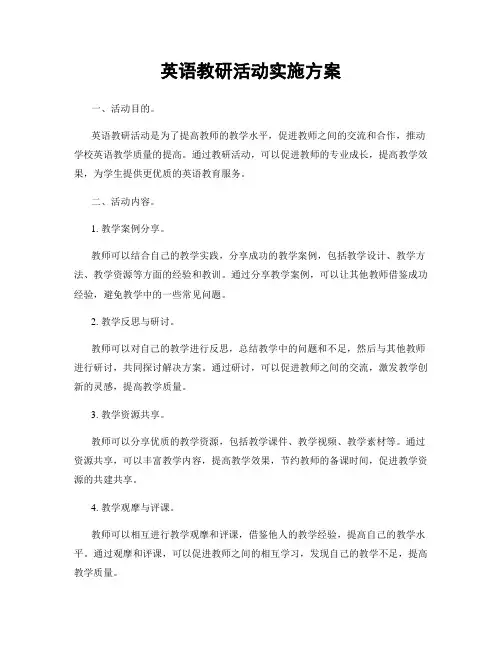 英语教研活动实施方案

一、活动目的。

英语教研活动是为了提高教师的教学水平，促进教师之间的交流和合作，推动学校英语教学质量的提高。通过教研活动，可以促进教师的专业成长，提高教学效果，为学生提供更优质的英语教育服务。

二、活动内容。

1. 教学案例分享。

教师可以结合自己的教学实践，分享成功的教学案例，包括教学设计、教学方法、教学资源等方面的经验和教训。通过分享教学案例，可以让其他教师借鉴成功经验，避免教学中的一些常见问题。

2. 教学反思与研讨。

教师可以对自己的教学进行反思，总结教学中的问题和不足，然后与其他教师进行研讨，共同探讨解决方案。通过研讨，可以促进教师之间的交流，激发教学创新的灵感，提高教学质量。

3. 教学资源共享。

教师可以分享优质的教学资源，包括教学课件、教学视频、教学素材等。通过资源共享，可以丰富教学内容，提高教学效果，节约教师的备课时间，促进教学资源的共建共享。

4. 教学观摩与评课。

教师可以相互进行教学观摩和评课，借鉴他人的教学经验，提高自己的教学水平。通过观摩和评课，可以促进教师之间的相互学习，发现自己的教学不足，提高教学质量。